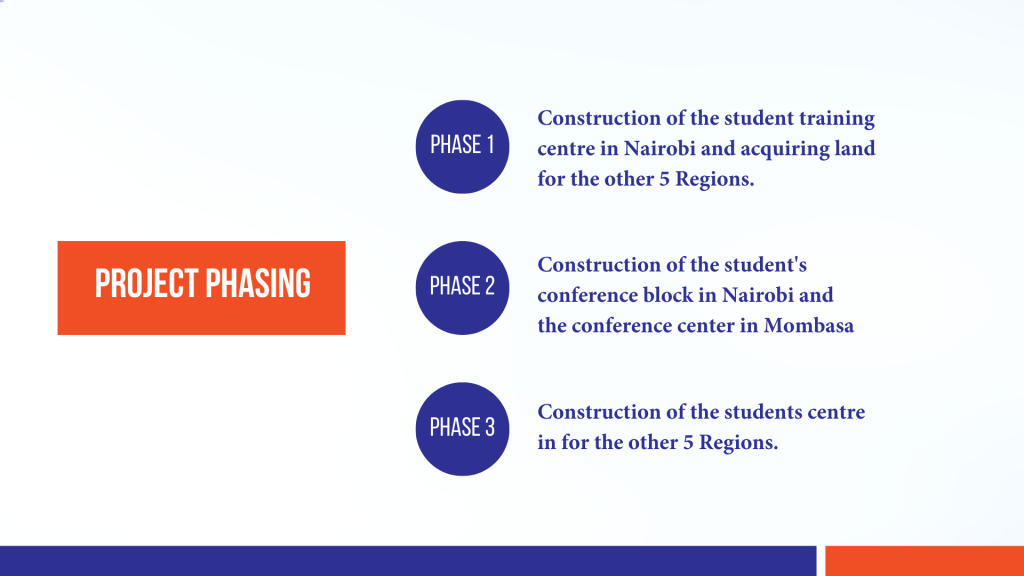 PROJECT PHASING

PHASE 1

Construction of the student training centre in Nairobi and acquiring land for the other 5 Regions.

PHASE 2

Construction of the student's conference block in Nairobi and the conference center in Mombasa

PHASE 3

Construction of the students centre in for the other 5 Regions.